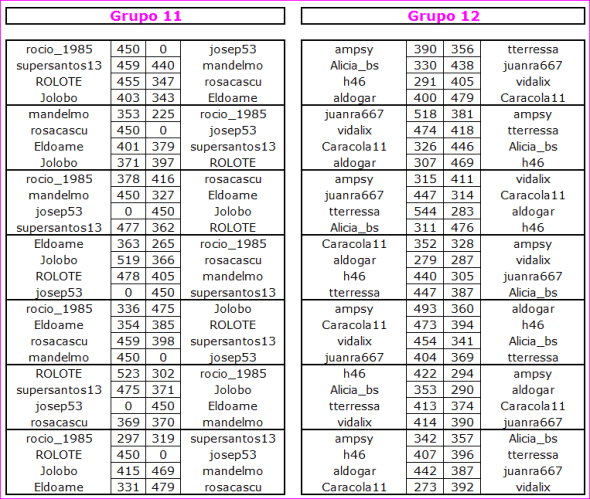 Grupo 11

| rocio_1985 | 450 | 0 | josep53 |
|---|---|---|---|
| supersantos13 | 459 | 440 | mandelmo |
| ROLOTE | 455 | 347 | rosacascu |
| Jolobo | 403 | 343 | Eldoame |
| mandelmo | 353 | 225 | rocio_1985 |
| rosacascu | 450 | 0 | josep53 |
| Eldoame | 401 | 379 | supersantos13 |
| Jolobo | 371 | 397 | ROLOTE |
| rocio_1985 | 378 | 416 | rosacascu |
| mandelmo | 450 | 327 | Eldoame |
| josep53 | 0 | 450 | Jolobo |
| supersantos13 | 477 | 362 | ROLOTE |
| Eldoame | 363 | 265 | rocio_1985 |
| Jolobo | 519 | 366 | rosacascu |
| ROLOTE | 478 | 405 | mandelmo |
| josep53 | 0 | 450 | supersantos13 |
| rocio_1985 | 336 | 475 | Jolobo |
| Eldoame | 354 | 385 | ROLOTE |
| rosacascu | 459 | 398 | supersantos13 |
| mandelmo | 450 | 0 | josep53 |
| ROLOTE | 523 | 302 | rocio_1985 |
| supersantos13 | 475 | 371 | Jolobo |
| josep53 | 0 | 450 | Eldoame |
| rosacascu | 369 | 370 | mandelmo |
| rocio_1985 | 297 | 319 | supersantos13 |
| ROLOTE | 450 | 0 | josep53 |
| Jolobo | 415 | 469 | mandelmo |
| Eldoame | 331 | 479 | rosacascu |

Grupo 12

| ampsy | 390 | 356 | tterressa |
|---|---|---|---|
| Alicia_bs | 330 | 438 | juanra667 |
| h46 | 291 | 405 | vidalix |
| aldogar | 400 | 479 | Caracola11 |
| juanra667 | 518 | 381 | ampsy |
| vidalix | 474 | 418 | tterressa |
| Caracola11 | 326 | 446 | Alicia_bs |
| aldogar | 307 | 469 | h46 |
| ampsy | 315 | 411 | vidalix |
| juanra667 | 447 | 314 | Caracola11 |
| tterressa | 544 | 283 | aldogar |
| Alicia_bs | 311 | 476 | h46 |
| Caracola11 | 352 | 328 | ampsy |
| aldogar | 279 | 287 | vidalix |
| h46 | 440 | 305 | juanra667 |
| tterressa | 447 | 387 | Alicia_bs |
| ampsy | 493 | 360 | aldogar |
| Caracola11 | 473 | 394 | h46 |
| vidalix | 454 | 341 | Alicia_bs |
| juanra667 | 404 | 369 | tterressa |
| h46 | 422 | 294 | ampsy |
| Alicia_bs | 353 | 290 | aldogar |
| tterressa | 413 | 374 | Caracola11 |
| vidalix | 414 | 390 | juanra667 |
| ampsy | 342 | 357 | Alicia_bs |
| h46 | 407 | 396 | tterressa |
| aldogar | 442 | 387 | juanra667 |
| Caracola11 | 273 | 392 | vidalix |